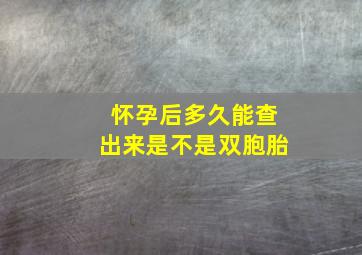 怀孕后多久能查出来是不是双胞胎